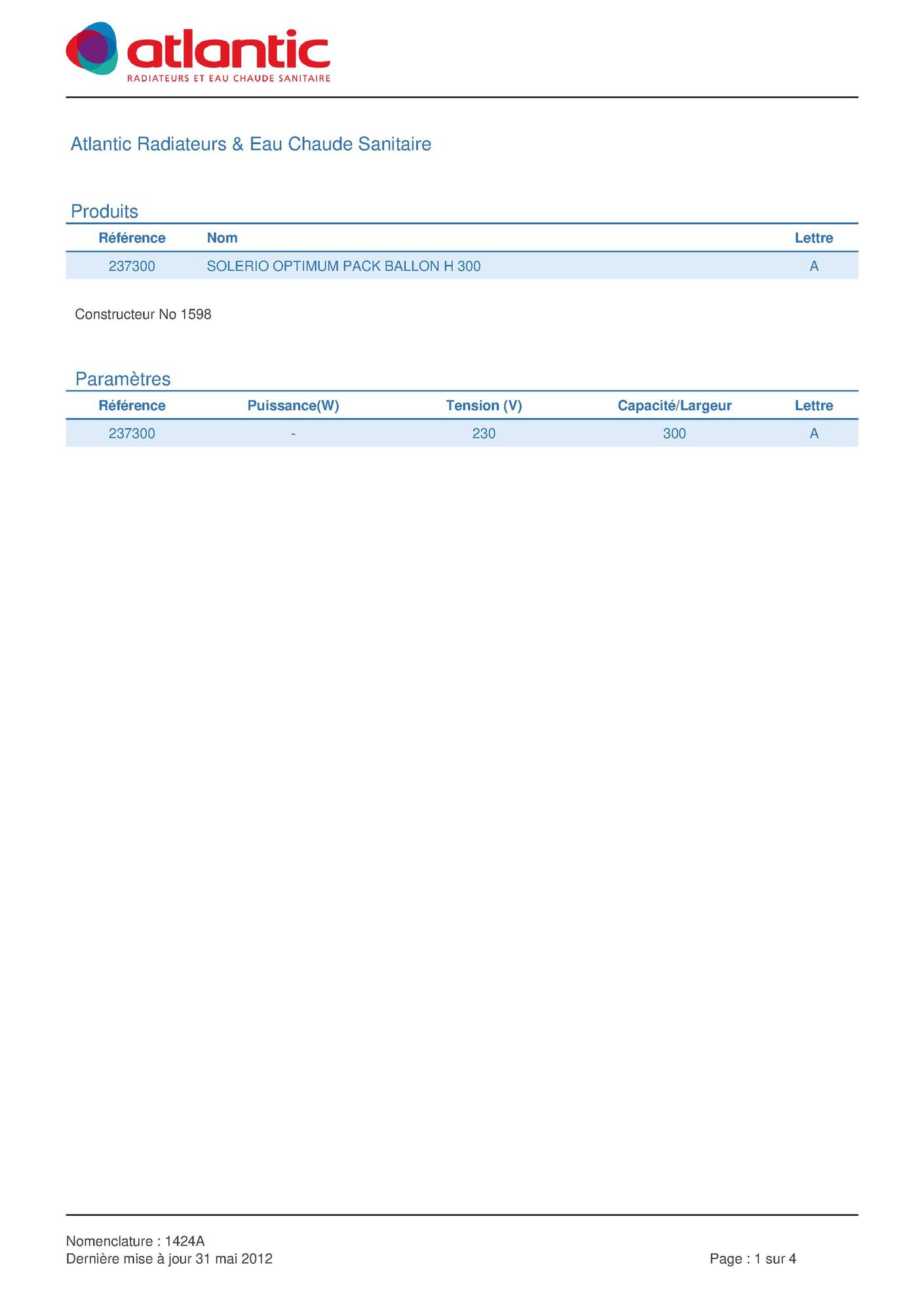 atlantic
RADIATEURS ET EAU CHAUDE SANITAIRE

Atlantic Radiateurs & Eau Chaude Sanitaire

Produits

| Référence | Nom | Lettre |
|---|---|---|
| 237300 | SOLERIO OPTIMUM PACK BALLON H 300 | A |

Constructeur No 1598

Paramètres

| Référence | Puissance(W) | Tension (V) | Capacité/Largeur | Lettre |
|---|---|---|---|---|
| 237300 | - | 230 | 300 | A |

Nomenclature : 1424A
Dernière mise à jour 31 mai 2012

Page : 1 sur 4